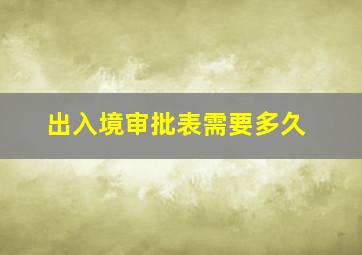 出入境审批表需要多久